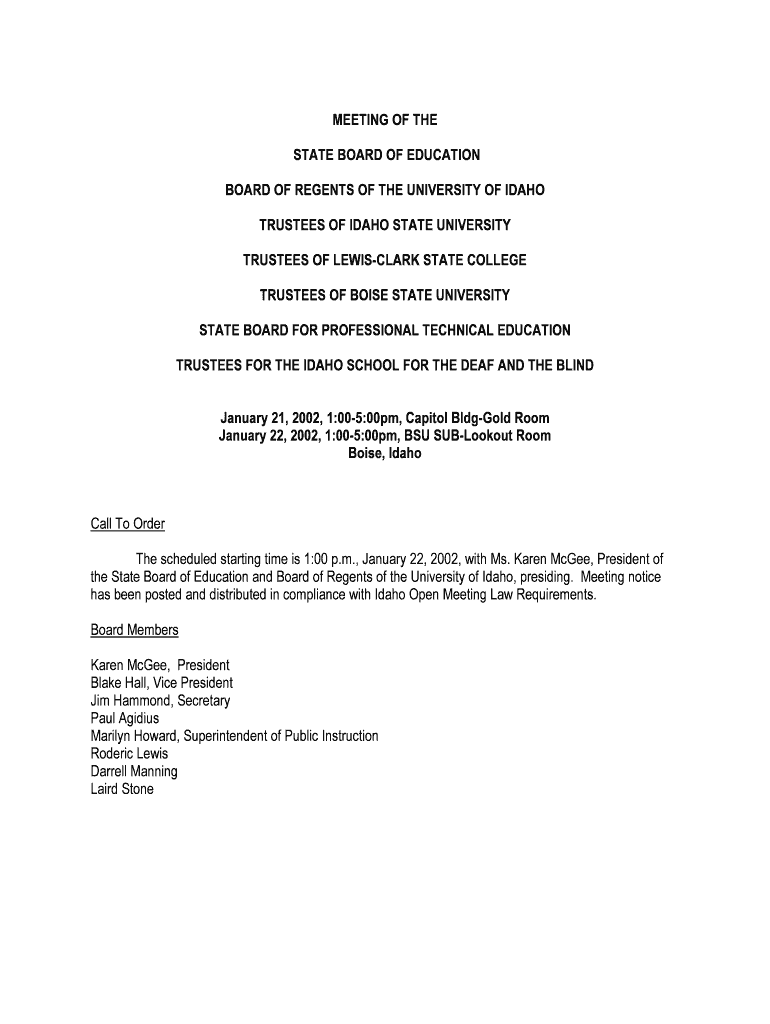 MEETING OF THE

STATE BOARD OF EDUCATION

BOARD OF REGENTS OF THE UNIVERSITY OF IDAHO

TRUSTEES OF IDAHO STATE UNIVERSITY

TRUSTEES OF LEWIS-CLARK STATE COLLEGE

TRUSTEES OF BOISE STATE UNIVERSITY

STATE BOARD FOR PROFESSIONAL TECHNICAL EDUCATION

TRUSTEES FOR THE IDAHO SCHOOL FOR THE DEAF AND THE BLIND

January 21, 2002, 1:00-5:00pm, Capitol Bldg-Gold Room
January 22, 2002, 1:00-5:00pm, BSU SUB-Lookout Room
Boise, Idaho

Call To Order

The scheduled starting time is 1:00 p.m., January 22, 2002, with Ms. Karen McGee, President of the State Board of Education and Board of Regents of the University of Idaho, presiding. Meeting notice has been posted and distributed in compliance with Idaho Open Meeting Law Requirements.

Board Members

Karen McGee, President
Blake Hall, Vice President
Jim Hammond, Secretary
Paul Agidius
Marilyn Howard, Superintendent of Public Instruction
Roderic Lewis
Darrell Manning
Laird Stone